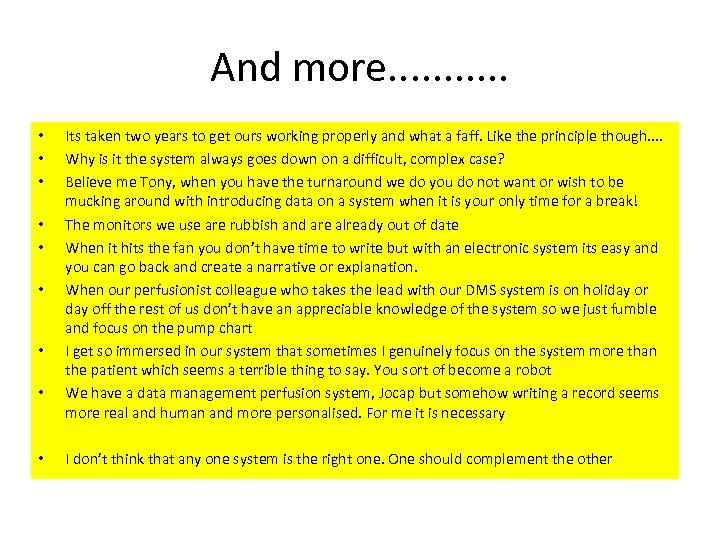 And more...........

• Its taken two years to get ours working properly and what a faff. Like the principle though....
• Why is it the system always goes down on a difficult, complex case?
• Believe me Tony, when you have the turnaround we do you do not want or wish to be mucking around with introducing data on a system when it is your only time for a break!
• The monitors we use are rubbish and are already out of date
• When it hits the fan you don't have time to write but with an electronic system its easy and you can go back and create a narrative or explanation.
• When our perfusionist colleague who takes the lead with our DMS system is on holiday or day off the rest of us don't have an appreciable knowledge of the system so we just fumble and focus on the pump chart
• I get so immersed in our system that sometimes I genuinely focus on the system more than the patient which seems a terrible thing to say. You sort of become a robot
• We have a data management perfusion system, Jocap but somehow writing a record seems more real and human and more personalised. For me it is necessary
• I don't think that any one system is the right one. One should complement the other